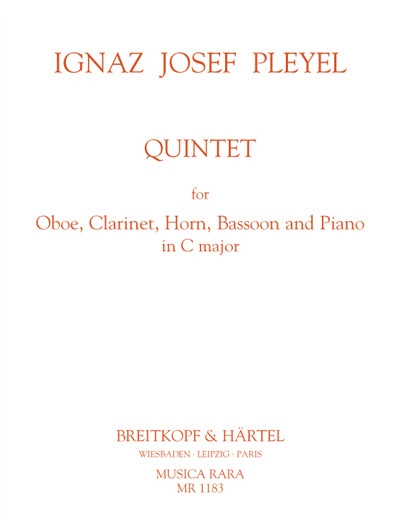 IGNAZ JOSEF PLEYEL

QUINTET

for

Oboe, Clarinet, Horn, Bassoon and Piano
in C major

BREITKOPF & HÄRTEL
WIESBADEN · LEIPZIG · PARIS

MUSICA RARA
MR 1183